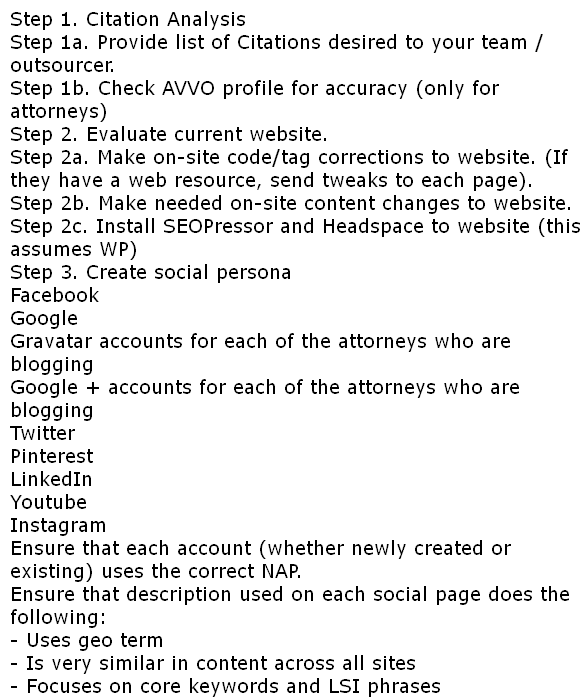 Step 1. Citation Analysis
Step 1a. Provide list of Citations desired to your team / outsourcer.
Step 1b. Check AVVO profile for accuracy (only for attorneys)
Step 2. Evaluate current website.
Step 2a. Make on-site code/tag corrections to website. (If they have a web resource, send tweaks to each page).
Step 2b. Make needed on-site content changes to website.
Step 2c. Install SEOPressor and Headspace to website (this assumes WP)
Step 3. Create social persona
Facebook
Google
Gravatar accounts for each of the attorneys who are blogging
Google + accounts for each of the attorneys who are blogging
Twitter
Pinterest
LinkedIn
Youtube
Instagram
Ensure that each account (whether newly created or existing) uses the correct NAP.
Ensure that description used on each social page does the following:
- Uses geo term
- Is very similar in content across all sites
- Focuses on core keywords and LSI phrases